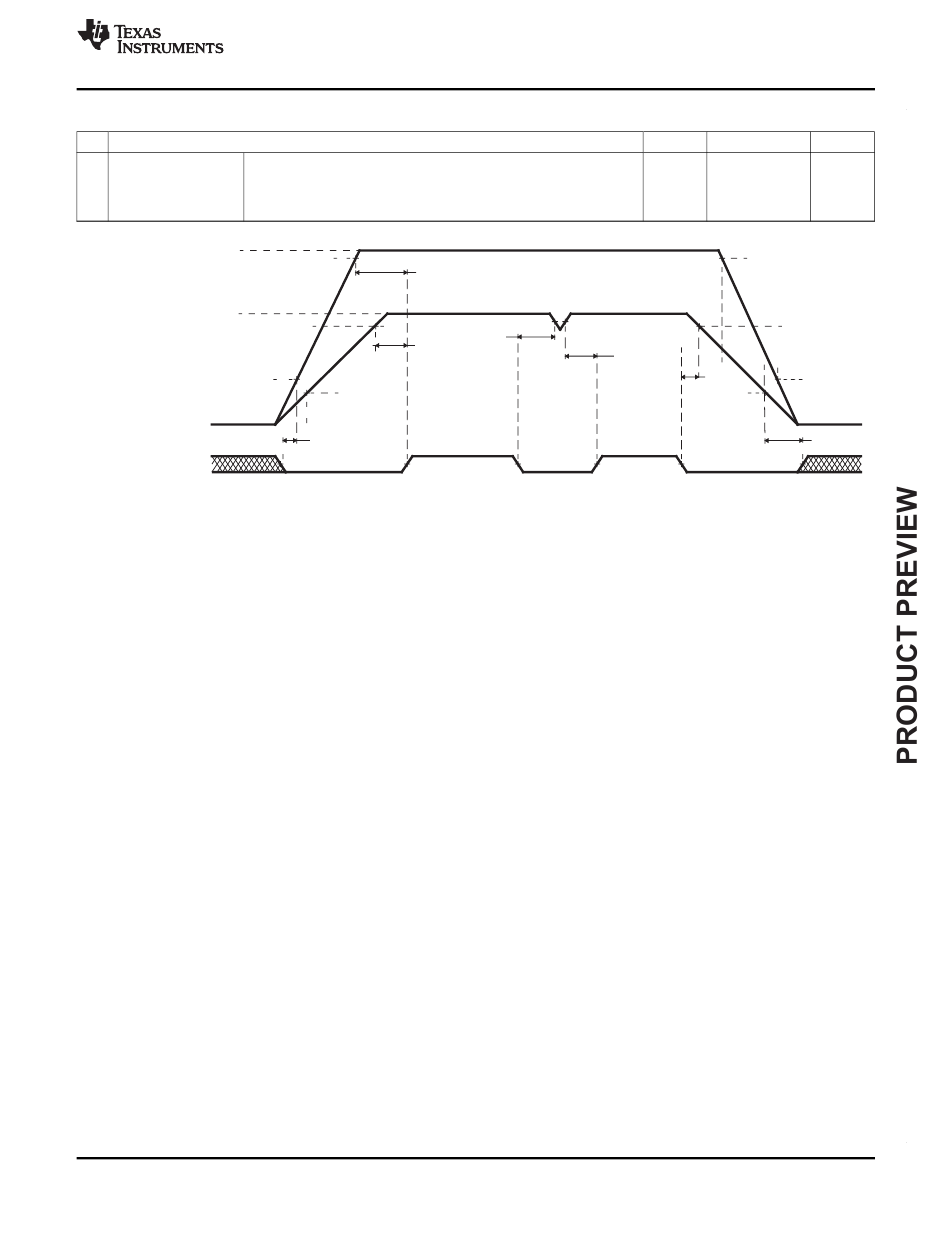 TEXAS INSTRUMENTS

PRODUCT PREVIEW